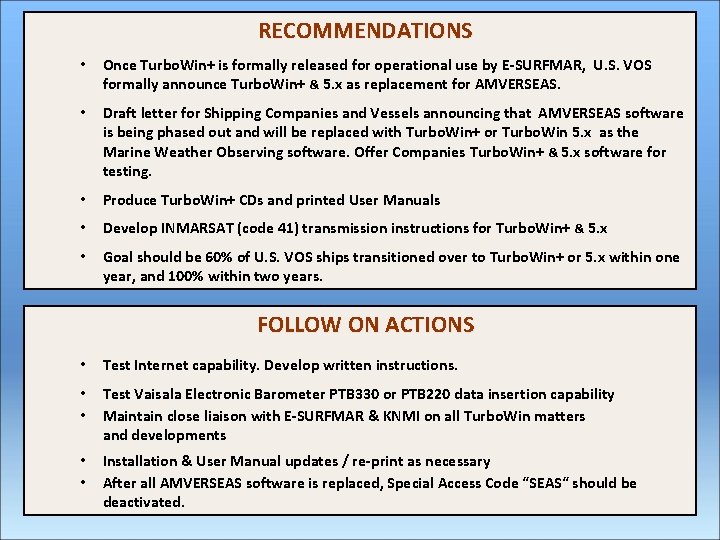 RECOMMENDATIONS

• Once TurboWin+ is formally released for operational use by E-SURFMAR, U.S. VOS formally announce TurboWin+ & 5.x as replacement for AMVERSEAS.

• Draft letter for Shipping Companies and Vessels announcing that AMVERSEAS software is being phased out and will be replaced with TurboWin+ or TurboWin 5.x as the Marine Weather Observing software. Offer Companies TurboWin+ & 5.x software for testing.

• Produce TurboWin+ CDs and printed User Manuals

• Develop INMARSAT (code 41) transmission instructions for TurboWin+ & 5.x

• Goal should be 60% of U.S. VOS ships transitioned over to TurboWin+ or 5.x within one year, and 100% within two years.

FOLLOW ON ACTIONS

• Test Internet capability. Develop written instructions.

• Test Vaisala Electronic Barometer PTB330 or PTB220 data insertion capability

• Maintain close liaison with E-SURFMAR & KNMI on all TurboWin matters and developments

• Installation & User Manual updates / re-print as necessary

• After all AMVERSEAS software is replaced, Special Access Code “SEAS” should be deactivated.